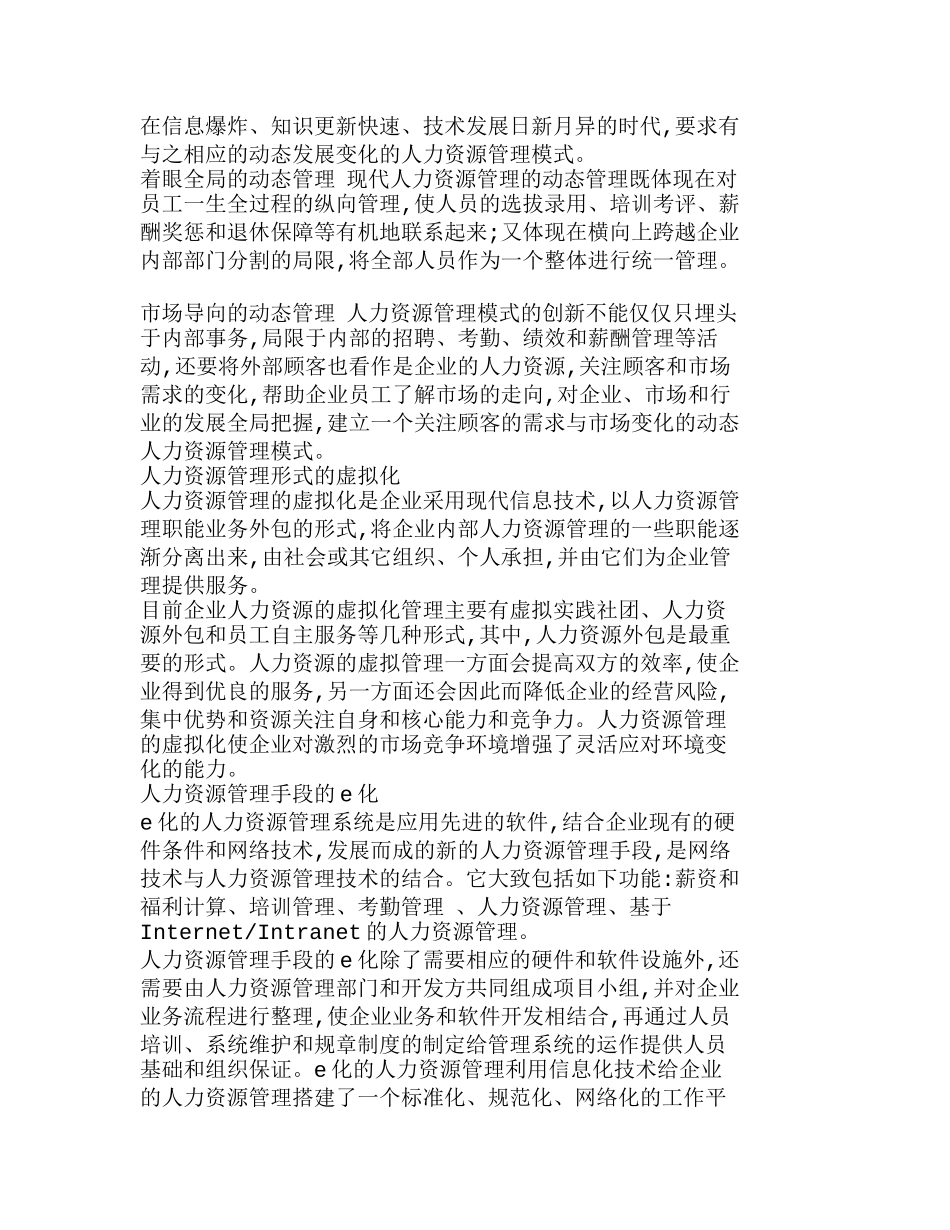 在信息爆炸、知识更新快速、技术发展日新月异的时代,要求有与之相应的动态发展变化的人力资源管理模式。
着眼全局的动态管理 现代人力资源管理的动态管理既体现在对员工一生全过程的纵向管理,使人员的选拔录用、培训考评、薪酬奖惩和退休保障等有机地联系起来;又体现在横向上跨越企业内部部门分割的局限,将全部人员作为一个整体进行统一管理。

市场导向的动态管理 人力资源管理模式的创新不能仅仅只埋头于内部事务,局限于内部的招聘、考勤、绩效和薪酬管理等活动,还要将外部顾客也看作是企业的人力资源,关注顾客和市场需求的变化,帮助企业员工了解市场的走向,对企业、市场和行业的发展全局把握,建立一个关注顾客的需求与市场变化的动态人力资源管理模式。
人力资源管理形式的虚拟化
人力资源管理的虚拟化是企业采用现代信息技术,以人力资源管理职能业务外包的形式,将企业内部人力资源管理的一些职能逐渐分离出来,由社会或其它组织、个人承担,并由它们为企业管理提供服务。
目前企业人力资源的虚拟化管理主要有虚拟实践社团、人力资源外包和员工自主服务等几种形式,其中,人力资源外包是最重要的形式。人力资源的虚拟管理一方面会提高双方的效率,使企业得到优良的服务,另一方面还会因此而降低企业的经营风险,集中优势和资源关注自身和核心能力和竞争力。人力资源管理的虚拟化使企业对激烈的市场竞争环境增强了灵活应对环境变化的能力。
人力资源管理手段的 e 化
e 化的人力资源管理系统是应用先进的软件,结合企业现有的硬件条件和网络技术,发展而成的新的人力资源管理手段,是网络技术与人力资源管理技术的结合。它大致包括如下功能:薪资和福利计算、培训管理、考勤管理 、人力资源管理、基于 Internet/Intranet 的人力资源管理。
人力资源管理手段的 e 化除了需要相应的硬件和软件设施外,还需要由人力资源管理部门和开发方共同组成项目小组,并对企业业务流程进行整理,使企业业务和软件开发相结合,再通过人员培训、系统维护和规章制度的制定给管理系统的运作提供人员基础和组织保证。e 化的人力资源管理利用信息化技术给企业的人力资源管理搭建了一个标准化、规范化、网络化的工作平